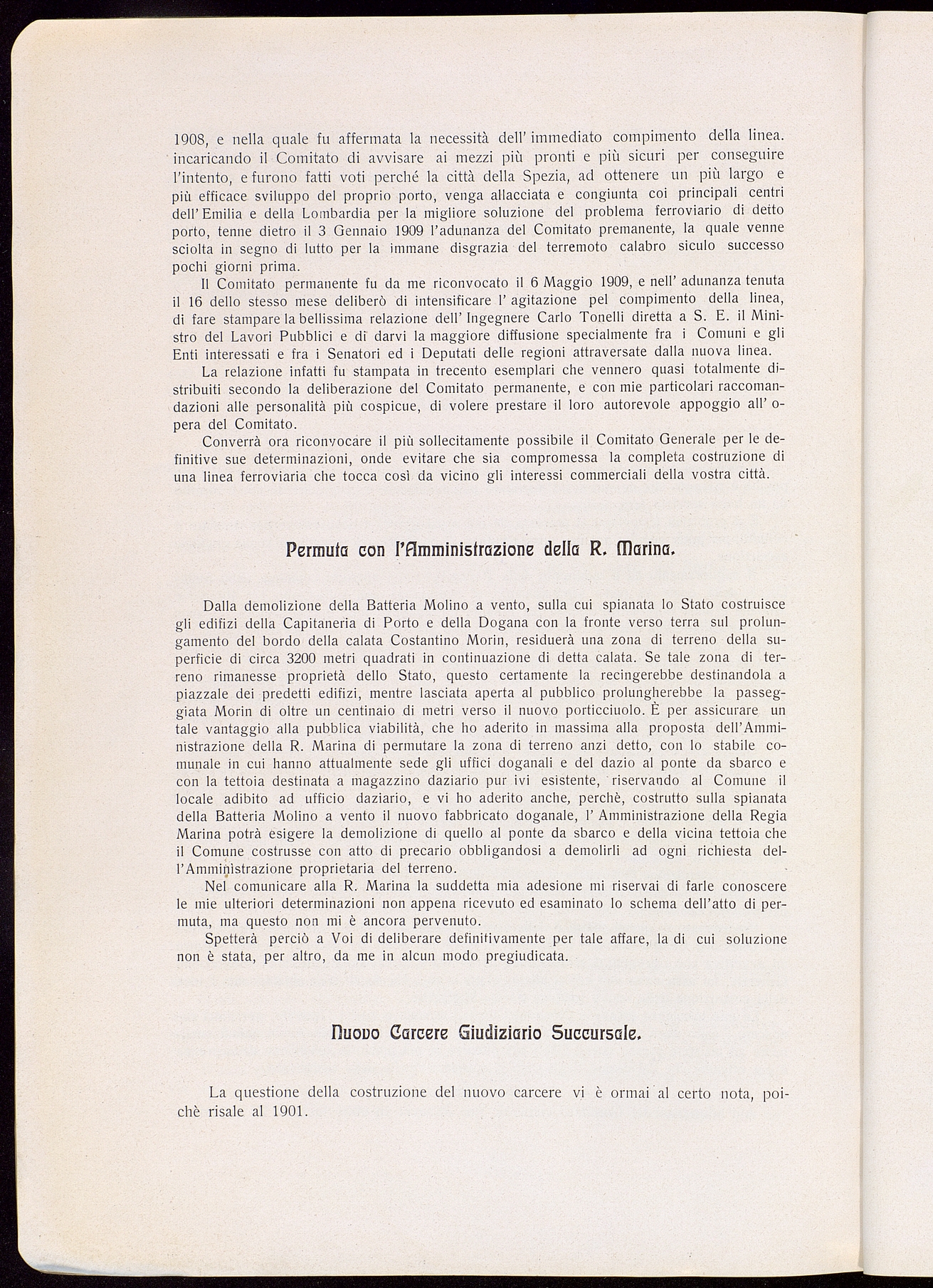 1908, e nella quale fu affermata la necessità dell' immediato compimento della linea. incaricando il Comitato di avvisare ai mezzi più pronti e più sicuri per conseguire l'intento, e furono fatti voti perché la città della Spezia, ad ottenere un più largo e più efficace sviluppo del proprio porto, venga allacciata e congiunta coi principali centri dell' Emilia e della Lombardia per la migliore soluzione del problema ferroviario di detto porto, tenne dietro il 3 Gennaio 1909 l'adunanza del Comitato premanente, la quale venne sciolta in segno di lutto per la immane disgrazia del terremoto calabro siculo successo pochi giorni prima.

Il Comitato permanente fu da me riconvocato il 6 Maggio 1909, e nell' adunanza tenuta il 16 dello stesso mese deliberò di intensificare l' agitazione pel compimento della linea, di fare stampare la bellissima relazione dell' Ingegnere Carlo Tonelli diretta a S. E. il Ministro del Lavori Pubblici e di darvi la maggiore diffusione specialmente fra i Comuni e gli Enti interessati e fra i Senatori ed i Deputati delle regioni attraversate dalla nuova linea.

La relazione infatti fu stampata in trecento esemplari che vennero quasi totalmente distribuiti secondo la deliberazione del Comitato permanente, e con mie particolari raccomandazioni alle personalità più cospicue, di volere prestare il loro autorevole appoggio all' opera del Comitato.

Converrà ora riconvocare il più sollecitamente possibile il Comitato Generale per le definitive sue determinazioni, onde evitare che sia compromessa la completa costruzione di una linea ferroviaria che tocca così da vicino gli interessi commerciali della vostra città.

Permuta con l'Amministrazione della R. Marina.

Dalla demolizione della Batteria Molino a vento, sulla cui spianata lo Stato costruisce gli edifizi della Capitaneria di Porto e della Dogana con la fronte verso terra sul prolungamento del bordo della calata Costantino Morin, residuerà una zona di terreno della superficie di circa 3200 metri quadrati in continuazione di detta calata. Se tale zona di terreno rimanesse proprietà dello Stato, questo certamente la recingerebbe destinandola a piazzale dei predetti edifizi, mentre lasciata aperta al pubblico prolungherebbe la passeggiata Morin di oltre un centinaio di metri verso il nuovo porticciuolo. È per assicurare un tale vantaggio alla pubblica viabilità, che ho aderito in massima alla proposta dell'Amministrazione della R. Marina di permutare la zona di terreno anzi detto, con lo stabile comunale in cui hanno attualmente sede gli uffici doganali e del dazio al ponte da sbarco e con la tettoia destinata a magazzino daziario pur ivi esistente, riservando al Comune il locale adibito ad ufficio daziario, e vi ho aderito anche, perchè, costrutto sulla spianata della Batteria Molino a vento il nuovo fabbricato doganale, l' Amministrazione della Regia Marina potrà esigere la demolizione di quello al ponte da sbarco e della vicina tettoia che il Comune costrusse con atto di precario obbligandosi a demolirli ad ogni richiesta dell'Amministrazione proprietaria del terreno.

Nel comunicare alla R. Marina la suddetta mia adesione mi riservai di farle conoscere le mie ulteriori determinazioni non appena ricevuto ed esaminato lo schema dell'atto di permuta, ma questo non mi è ancora pervenuto.

Spetterà perciò a Voi di deliberare definitivamente per tale affare, la di cui soluzione non è stata, per altro, da me in alcun modo pregiudicata.

Nuovo Carcere Giudiziario Succursale.

La questione della costruzione del nuovo carcere vi è ormai al certo nota, poichè risale al 1901.